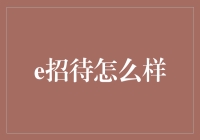 e招待怎么样